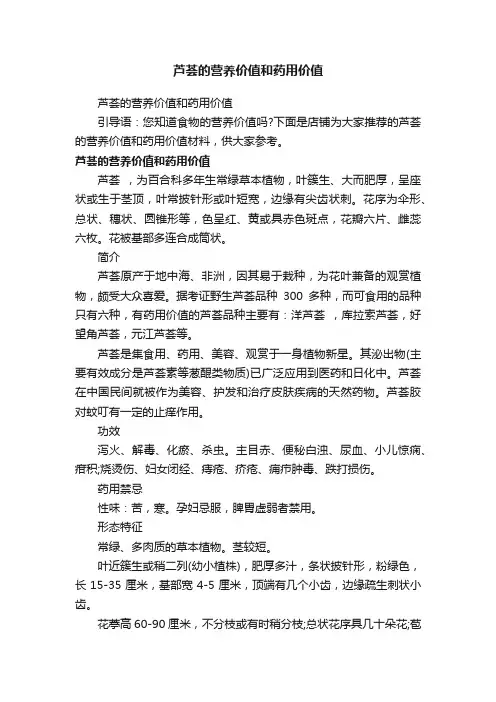 芦荟的营养价值和药用价值

芦荟的营养价值和药用价值

引导语：您知道食物的营养价值吗?下面是店铺为大家推荐的芦荟的营养价值和药用价值材料，供大家参考。

芦荟的营养价值和药用价值

芦荟 ，为百合科多年生常绿草本植物，叶簇生、大而肥厚，呈座状或生于茎顶，叶常披针形或叶短宽，边缘有尖齿状刺。花序为伞形、总状、穗状、圆锥形等，色呈红、黄或具赤色斑点，花瓣六片、雌蕊六枚。花被基部多连合成筒状。

简介

芦荟原产于地中海、非洲，因其易于栽种，为花叶兼备的观赏植物，颇受大众喜爱。据考证野生芦荟品种 300 多种，而可食用的品种只有六种，有药用价值的芦荟品种主要有：洋芦荟 ，库拉索芦荟，好望角芦荟，元江芦荟等。

芦荟是集食用、药用、美容、观赏于一身植物新星。其泌出物(主要有效成分是芦荟素等蒽醌类物质)已广泛应用到医药和日化中。芦荟在中国民间就被作为美容、护发和治疗皮肤疾病的天然药物。芦荟胶对蚊叮有一定的止痒作用。

功效

泻火、解毒、化瘀、杀虫。主目赤、便秘白浊、尿血、小儿惊痫、疳积;烧烫伤、妇女闭经、痔疮、疥疮、痈疖肿毒、跌打损伤。

药用禁忌

性味：苦，寒。孕妇忌服，脾胃虚弱者禁用。

形态特征

常绿、多肉质的草本植物。茎较短。

叶近簇生或稍二列(幼小植株)，肥厚多汁，条状披针形，粉绿色，长 15-35 厘米，基部宽 4-5 厘米，顶端有几个小齿，边缘疏生刺状小齿。

花葶高 60-90 厘米，不分枝或有时稍分枝;总状花序具几十朵花;苞